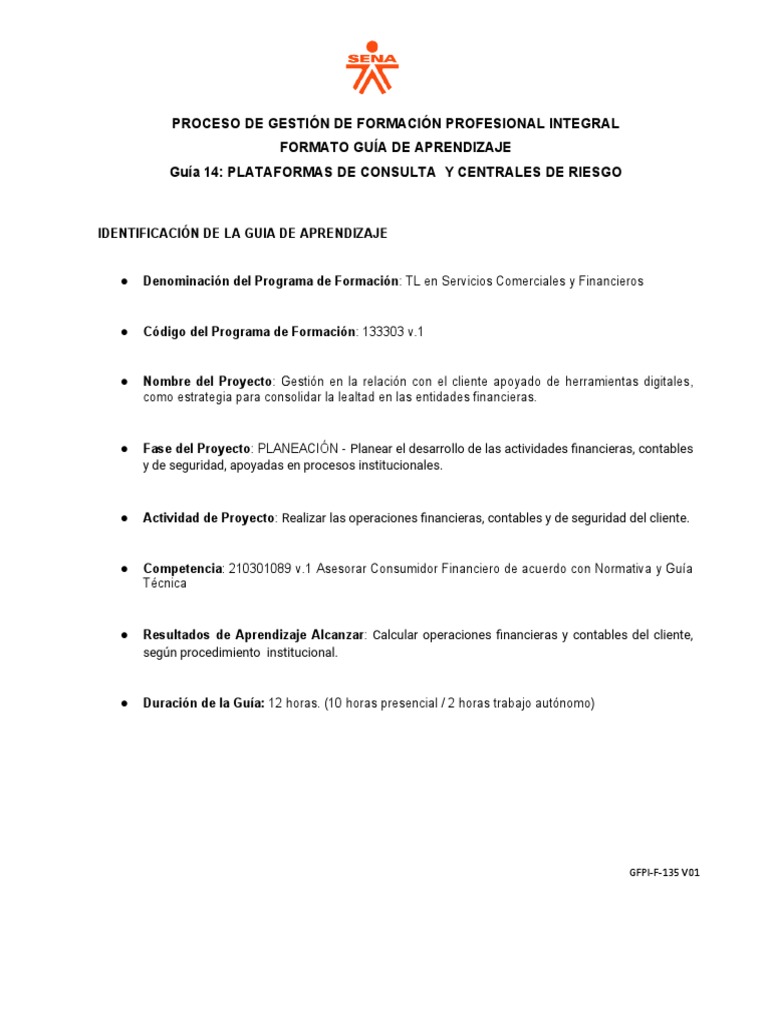 SENA

PROCESO DE GESTIÓN DE FORMACIÓN PROFESIONAL INTEGRAL
FORMATO GUÍA DE APRENDIZAJE
Guía 14: PLATAFORMAS DE CONSULTA Y CENTRALES DE RIESGO

IDENTIFICACIÓN DE LA GUIA DE APRENDIZAJE

● Denominación del Programa de Formación: TL en Servicios Comerciales y Financieros

● Código del Programa de Formación: 133303 v.1

● Nombre del Proyecto: Gestión en la relación con el cliente apoyado de herramientas digitales, como estrategia para consolidar la lealtad en las entidades financieras.

● Fase del Proyecto: PLANEACIÓN - Planear el desarrollo de las actividades financieras, contables y de seguridad, apoyadas en procesos institucionales.

● Actividad de Proyecto: Realizar las operaciones financieras, contables y de seguridad del cliente.

● Competencia: 210301089 v.1 Asesorar Consumidor Financiero de acuerdo con Normativa y Guía Técnica

● Resultados de Aprendizaje Alcanzar: Calcular operaciones financieras y contables del cliente, según procedimiento institucional.

● Duración de la Guía: 12 horas. (10 horas presencial / 2 horas trabajo autónomo)

GFPI-F-135 V01